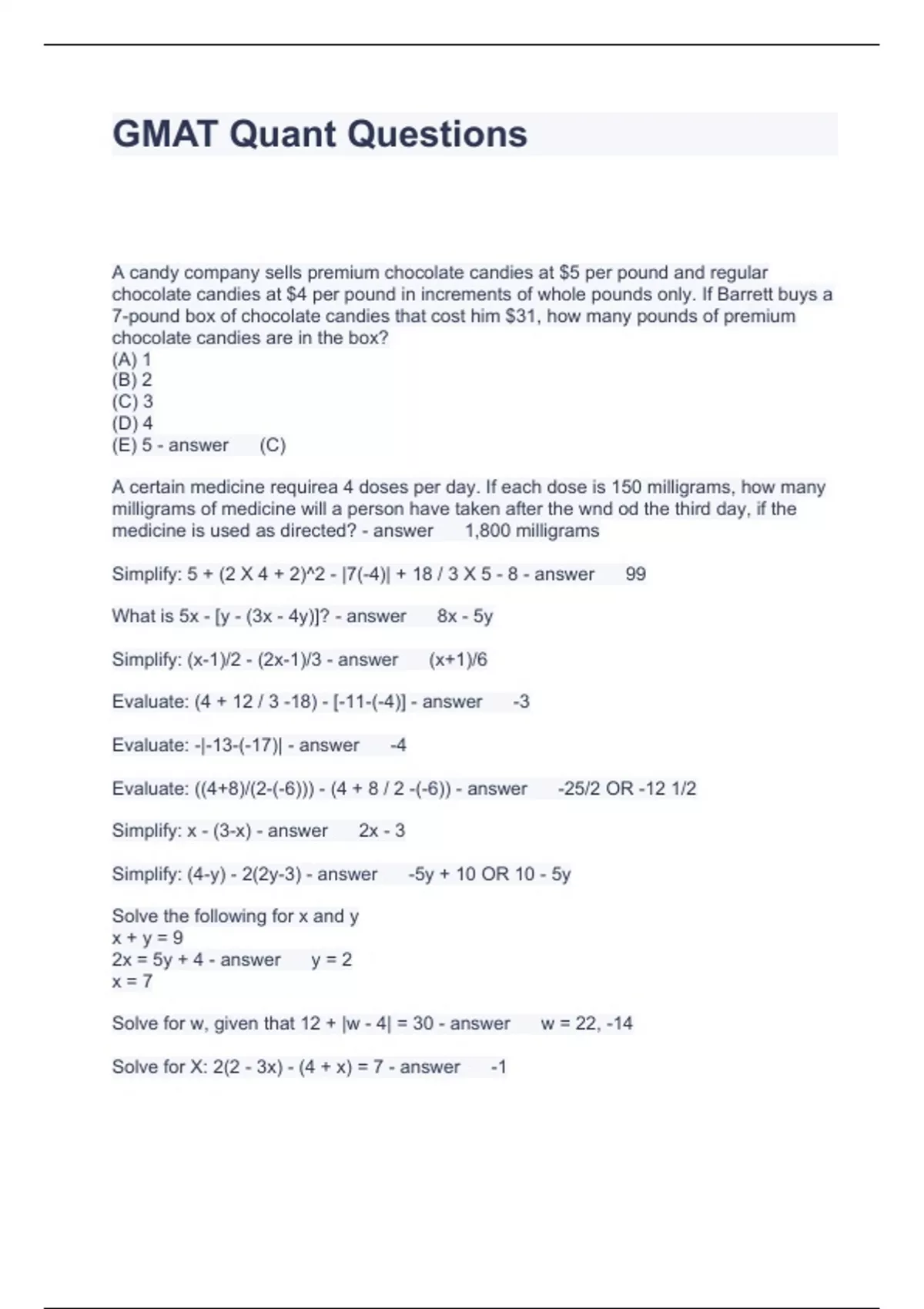 GMAT Quant Questions

A candy company sells premium chocolate candies at \$5 per pound and regular chocolate candies at \$4 per pound in increments of whole pounds only. If Barrett buys a 7-pound box of chocolate candies that cost him \$31, how many pounds of premium chocolate candies are in the box?
(A) 1
(B) 2
(C) 3
(D) 4
(E) 5 - answer (C)

A certain medicine requirea 4 doses per day. If each dose is 150 milligrams, how many milligrams of medicine will a person have taken after the wnd od the third day, if the medicine is used as directed? - answer 1,800 milligrams

Simplify: 5 + (2 X 4 + 2)^2 - |7(-4)| + 18 / 3 X 5 - 8 - answer 99

What is 5x - [y - (3x - 4y)]? - answer 8x - 5y

Simplify: (x-1)/2 - (2x-1)/3 - answer (x+1)/6

Evaluate: (4 + 12 / 3 -18) - [-11-(-4)] - answer -3

Evaluate: -|-13-(-17)| - answer -4

Evaluate: ((4+8)/(2-(-6))) - (4 + 8 / 2 -(-6)) - answer -25/2 OR -12 1/2

Simplify: x - (3-x) - answer 2x - 3

Simplify: (4-y) - 2(2y-3) - answer -5y + 10 OR 10 - 5y

Solve the following for x and y
x + y = 9
2x = 5y + 4 - answer y = 2
x = 7

Solve for w, given that 12 + |w - 4| = 30 - answer w = 22, -14

Solve for X: 2(2 - 3x) - (4 + x) = 7 - answer -1